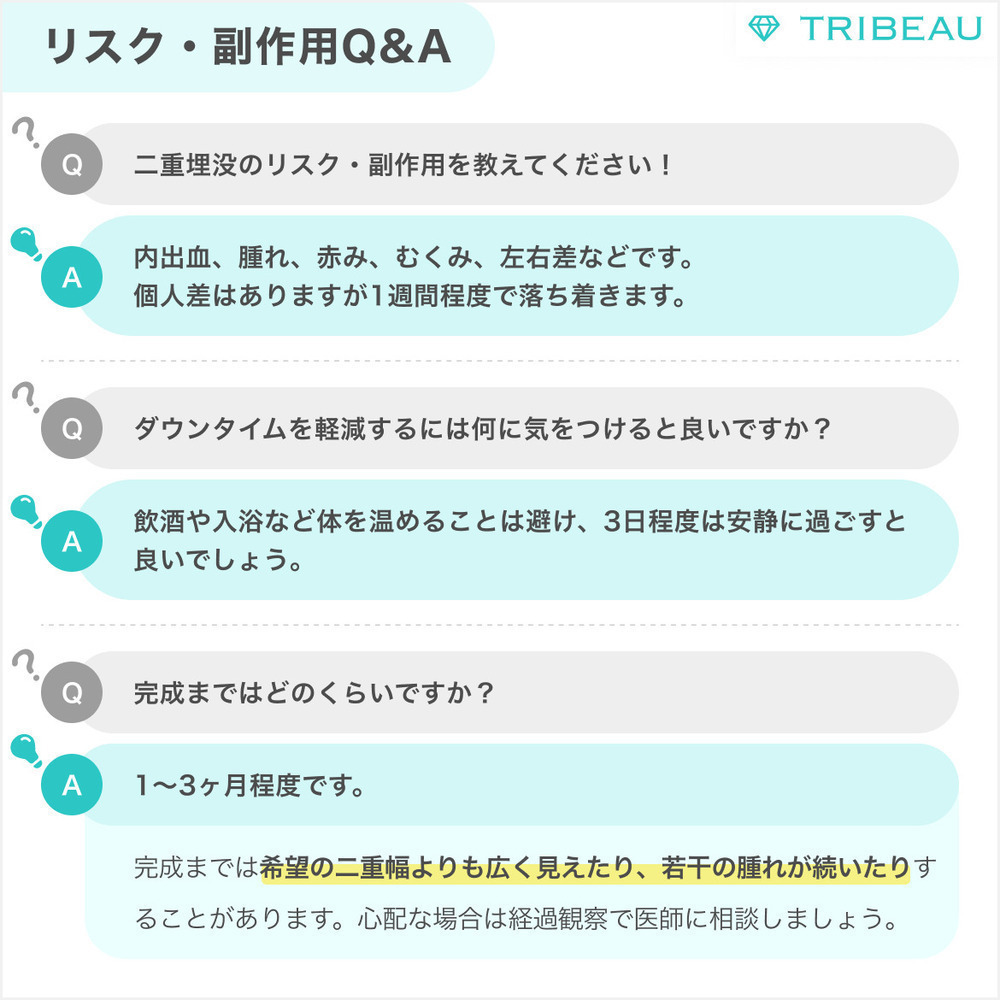 リスク・副作用Q&A

TRIBEAU

Q 二重埋没のリスク・副作用を教えてください！

A 内出血、腫れ、赤み、むくみ、左右差などです。
個人差はありますが1週間程度で落ち着きます。

Q ダウンタイムを軽減するには何に気をつけると良いですか？

A 飲酒や入浴など体を温めることは避け、3日程度は安静に過ごすと良いでしょう。

Q 完成まではどのくらいですか？

A 1〜3ヶ月程度です。

完成までは希望の二重幅よりも広く見えたり、若干の腫れが続いたりすることがあります。心配な場合は経過観察で医師に相談しましょう。